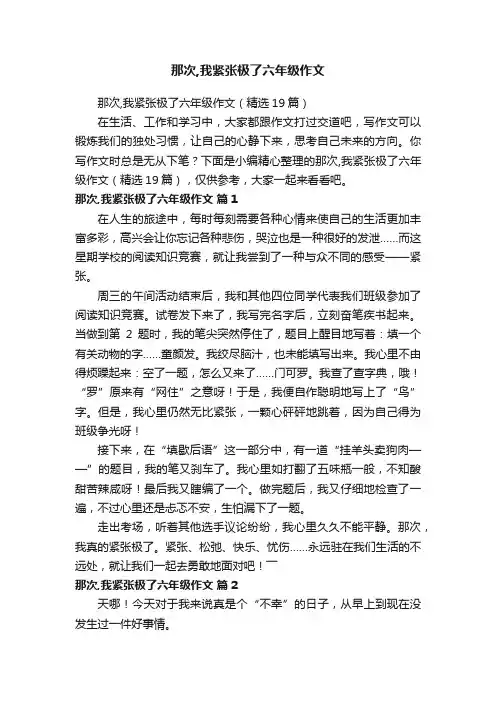 那次,我紧张极了六年级作文

那次,我紧张极了六年级作文（精选19篇）

在生活、工作和学习中，大家都跟作文打过交道吧，写作文可以锻炼我们的独处习惯，让自己的心静下来，思考自己未来的方向。你写作文时总是无从下笔？下面是小编精心整理的那次,我紧张极了六年级作文（精选19篇），仅供参考，大家一起来看看吧。

那次,我紧张极了六年级作文 篇1

在人生的旅途中，每时每刻需要各种心情来使自己的生活更加丰富多彩，高兴会让你忘记各种悲伤，哭泣也是一种很好的发泄……而这星期学校的阅读知识竞赛，就让我尝到了一种与众不同的感受——紧张。

周三的午间活动结束后，我和其他四位同学代表我们班级参加了阅读知识竞赛。试卷发下来了，我写完名字后，立刻奋笔疾书起来。当做到第 2 题时，我的笔尖突然停住了，题目上醒目地写着：填一个有关动物的字……童颜发。我绞尽脑汁，也未能填写出来。我心里不由得烦躁起来：空了一题，怎么又来了……门可罗。我查了查字典，哦！“罗”原来有“网住”之意呀！于是，我便自作聪明地写上了“鸟”字。但是，我心里仍然无比紧张，一颗心砰砰地跳着，因为自己得为班级争光呀！

接下来，在“填歇后语”这一部分中，有一道“挂羊头卖狗肉——”的题目，我的笔又刹车了。我心里如打翻了五味瓶一般，不知酸甜苦辣咸呀！最后我又瞎编了一个。做完题后，我又仔细地检查了一遍，不过心里还是忐忑不安，生怕漏下了一题。

走出考场，听着其他选手议论纷纷，我心里久久不能平静。那次，我真的紧张极了。紧张、松弛、快乐、忧伤……永远驻在我们生活的不远处，就让我们一起去勇敢地面对吧！

那次,我紧张极了六年级作文 篇2

天哪！今天对于我来说真是个“不幸”的日子，从早上到现在没发生过一件好事情。